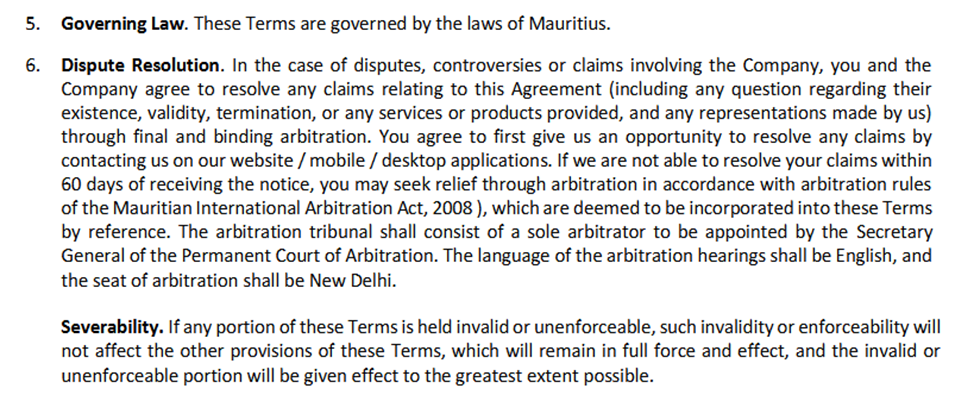 5. Governing Law. These Terms are governed by the laws of Mauritius.

6. Dispute Resolution. In the case of disputes, controversies or claims involving the Company, you and the Company agree to resolve any claims relating to this Agreement (including any question regarding their existence, validity, termination, or any services or products provided, and any representations made by us) through final and binding arbitration. You agree to first give us an opportunity to resolve any claims by contacting us on our website / mobile / desktop applications. If we are not able to resolve your claims within 60 days of receiving the notice, you may seek relief through arbitration in accordance with arbitration rules of the Mauritian International Arbitration Act, 2008 ), which are deemed to be incorporated into these Terms by reference. The arbitration tribunal shall consist of a sole arbitrator to be appointed by the Secretary General of the Permanent Court of Arbitration. The language of the arbitration hearings shall be English, and the seat of arbitration shall be New Delhi.

Severability. If any portion of these Terms is held invalid or unenforceable, such invalidity or enforceability will not affect the other provisions of these Terms, which will remain in full force and effect, and the invalid or unenforceable portion will be given effect to the greatest extent possible.